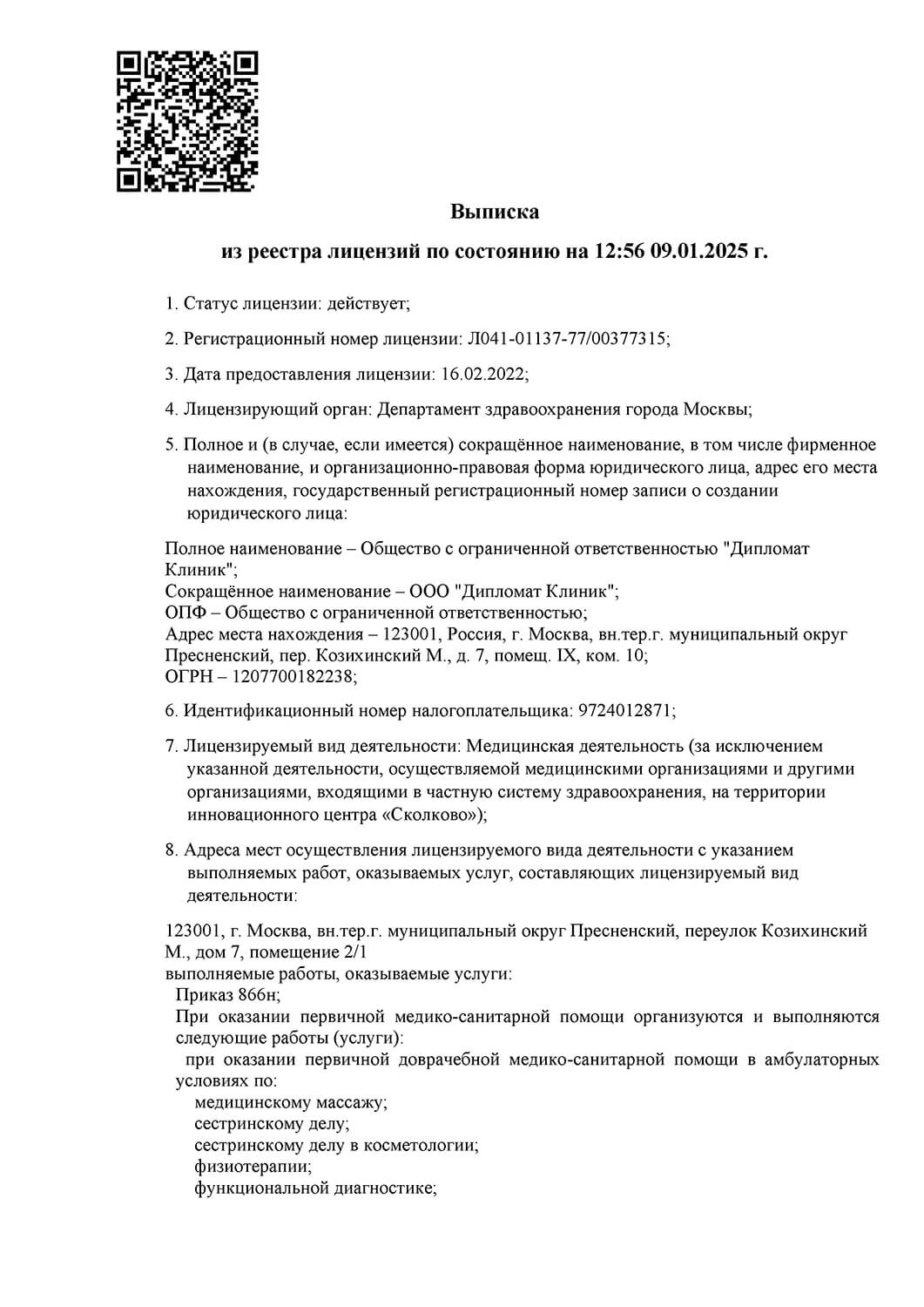 Выписка

из реестра лицензий по состоянию на 12:56 09.01.2025 г.

1. Статус лицензии: действует;

2. Регистрационный номер лицензии: Л041-01137-77/00377315;

3. Дата предоставления лицензии: 16.02.2022;

4. Лицензирующий орган: Департамент здравоохранения города Москвы;

5. Полное и (в случае, если имеется) сокращённое наименование, в том числе фирменное наименование, и организационно-правовая форма юридического лица, адрес его места нахождения, государственный регистрационный номер записи о создании юридического лица:

Полное наименование – Общество с ограниченной ответственностью "Дипломат Клиник";
Сокращённое наименование – ООО "Дипломат Клиник";
ОПФ – Общество с ограниченной ответственностью;
Адрес места нахождения – 123001, Россия, г. Москва, вн.тер.г. муниципальный округ Пресненский, пер. Козихинский М., д. 7, помещ. IX, ком. 10;
ОГРН – 1207700182238;

6. Идентификационный номер налогоплательщика: 9724012871;

7. Лицензируемый вид деятельности: Медицинская деятельность (за исключением указанной деятельности, осуществляемой медицинскими организациями и другими организациями, входящими в частную систему здравоохранения, на территории инновационного центра «Сколково»);

8. Адреса мест осуществления лицензируемого вида деятельности с указанием выполняемых работ, оказываемых услуг, составляющих лицензируемый вид деятельности:

123001, г. Москва, вн.тер.г. муниципальный округ Пресненский, переулок Козихинский М., дом 7, помещение 2/1
выполняемые работы, оказываемые услуги:
Приказ 866н;
При оказании первичной медико-санитарной помощи организуются и выполняются следующие работы (услуги):
при оказании первичной доврачебной медико-санитарной помощи в амбулаторных условиях по:
медицинскому массажу;
сестринскому делу;
сестринскому делу в косметологии;
физиотерапии;
функциональной диагностике;